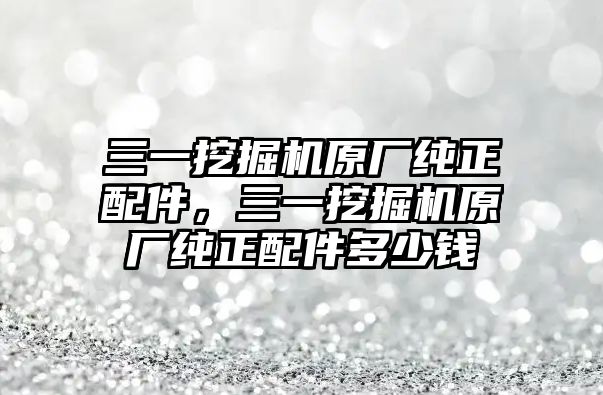 三一挖掘机原厂纯正配件，三一挖掘机原厂纯正配件多少钱